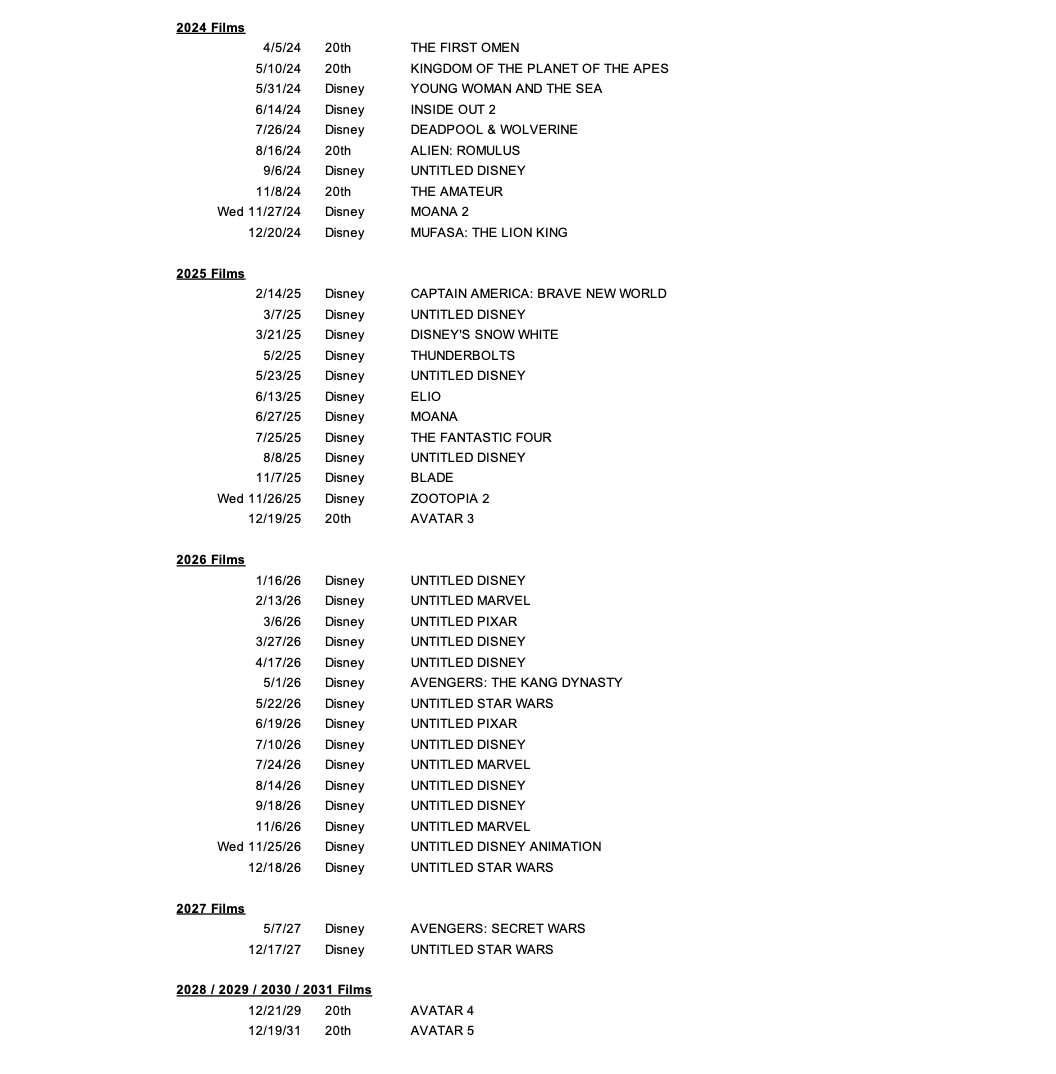 2024 Films

| | | |
|---|---|---|
| 4/5/24 | 20th | THE FIRST OMEN |
| 5/10/24 | 20th | KINGDOM OF THE PLANET OF THE APES |
| 5/31/24 | Disney | YOUNG WOMAN AND THE SEA |
| 6/14/24 | Disney | INSIDE OUT 2 |
| 7/26/24 | Disney | DEADPOOL & WOLVERINE |
| 8/16/24 | 20th | ALIEN: ROMULUS |
| 9/6/24 | Disney | UNTITLED DISNEY |
| 11/8/24 | 20th | THE AMATEUR |
| Wed 11/27/24 | Disney | MOANA 2 |
| 12/20/24 | Disney | MUFASA: THE LION KING |

2025 Films

| | | |
|---|---|---|
| 2/14/25 | Disney | CAPTAIN AMERICA: BRAVE NEW WORLD |
| 3/7/25 | Disney | UNTITLED DISNEY |
| 3/21/25 | Disney | DISNEY'S SNOW WHITE |
| 5/2/25 | Disney | THUNDERBOLTS |
| 5/23/25 | Disney | UNTITLED DISNEY |
| 6/13/25 | Disney | ELIO |
| 6/27/25 | Disney | MOANA |
| 7/25/25 | Disney | THE FANTASTIC FOUR |
| 8/8/25 | Disney | UNTITLED DISNEY |
| 11/7/25 | Disney | BLADE |
| Wed 11/26/25 | Disney | ZOOTOPIA 2 |
| 12/19/25 | 20th | AVATAR 3 |

2026 Films

| | | |
|---|---|---|
| 1/16/26 | Disney | UNTITLED DISNEY |
| 2/13/26 | Disney | UNTITLED MARVEL |
| 3/6/26 | Disney | UNTITLED PIXAR |
| 3/27/26 | Disney | UNTITLED DISNEY |
| 4/17/26 | Disney | UNTITLED DISNEY |
| 5/1/26 | Disney | AVENGERS: THE KANG DYNASTY |
| 5/22/26 | Disney | UNTITLED STAR WARS |
| 6/19/26 | Disney | UNTITLED PIXAR |
| 7/10/26 | Disney | UNTITLED DISNEY |
| 7/24/26 | Disney | UNTITLED MARVEL |
| 8/14/26 | Disney | UNTITLED DISNEY |
| 9/18/26 | Disney | UNTITLED DISNEY |
| 11/6/26 | Disney | UNTITLED MARVEL |
| Wed 11/25/26 | Disney | UNTITLED DISNEY ANIMATION |
| 12/18/26 | Disney | UNTITLED STAR WARS |

2027 Films

| | | |
|---|---|---|
| 5/7/27 | Disney | AVENGERS: SECRET WARS |
| 12/17/27 | Disney | UNTITLED STAR WARS |

2028 / 2029 / 2030 / 2031 Films

| | | |
|---|---|---|
| 12/21/29 | 20th | AVATAR 4 |
| 12/19/31 | 20th | AVATAR 5 |